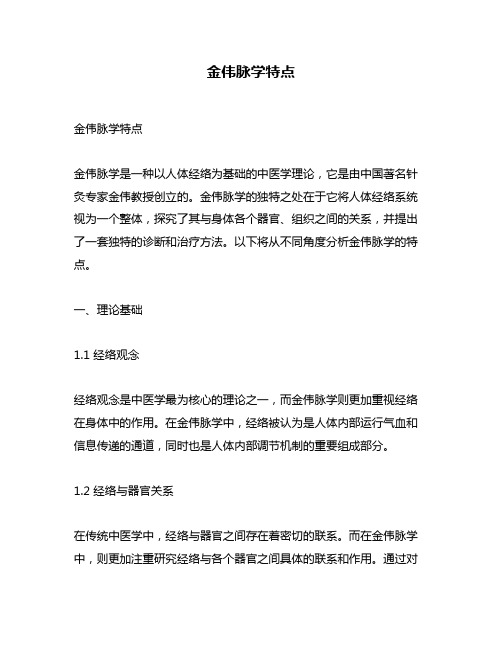 金伟脉学特点

金伟脉学特点

金伟脉学是一种以人体经络为基础的中医学理论，它是由中国著名针灸专家金伟教授创立的。金伟脉学的独特之处在于它将人体经络系统视为一个整体，探究了其与身体各个器官、组织之间的关系，并提出了一套独特的诊断和治疗方法。以下将从不同角度分析金伟脉学的特点。

一、理论基础

1.1 经络观念

经络观念是中医学最为核心的理论之一，而金伟脉学则更加重视经络在身体中的作用。在金伟脉学中，经络被认为是人体内部运行气血和信息传递的通道，同时也是人体内部调节机制的重要组成部分。

1.2 经络与器官关系

在传统中医学中，经络与器官之间存在着密切的联系。而在金伟脉学中，则更加注重研究经络与各个器官之间具体的联系和作用。通过对